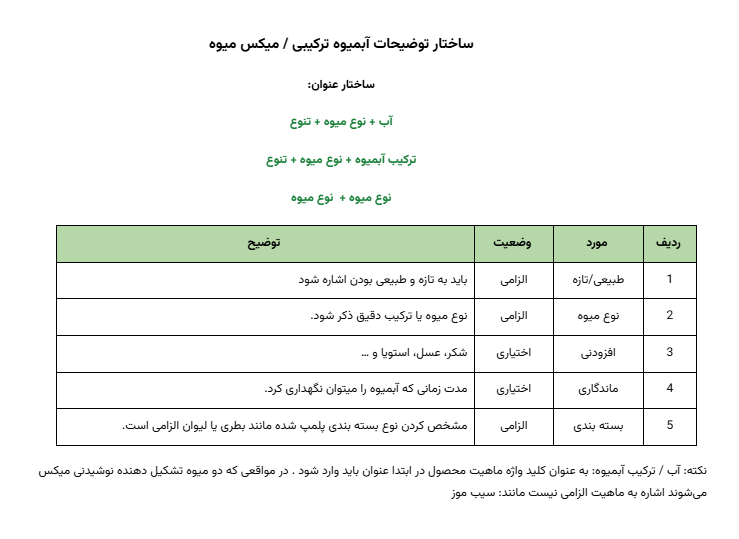 ساختار توضیحات آبمیوه ترکیبی / میکس میوه

ساختار عنوان:

آب + نوع میوه + تنوع

ترکیب آبمیوه + نوع میوه + تنوع

نوع میوه + نوع میوه

| ردیف | مورد | وضعیت | توضیح |
|---|---|---|---|
| 1 | طبیعی/تازه | الزامی | باید به تازه و طبیعی بودن اشاره شود |
| 2 | نوع میوه | الزامی | نوع میوه یا ترکیب دقیق ذکر شود. |
| 3 | افزودنی | اختیاری | شکر، عسل، استویا و ... |
| 4 | ماندگاری | اختیاری | مدت زمانی که آبمیوه را میتوان نگهداری کرد. |
| 5 | بسته بندی | الزامی | مشخص کردن نوع بسته بندی پلمپ شده مانند بطری یا لیوان الزامی است. |

نکته: آب / ترکیب آبمیوه: به عنوان کلید واژه ماهیت محصول در ابتدا عنوان باید وارد شود . در مواقعی که دو میوه تشکیل دهنده نوشیدنی میکس می‌شوند اشاره به ماهیت الزامی نیست مانند: سیب موز